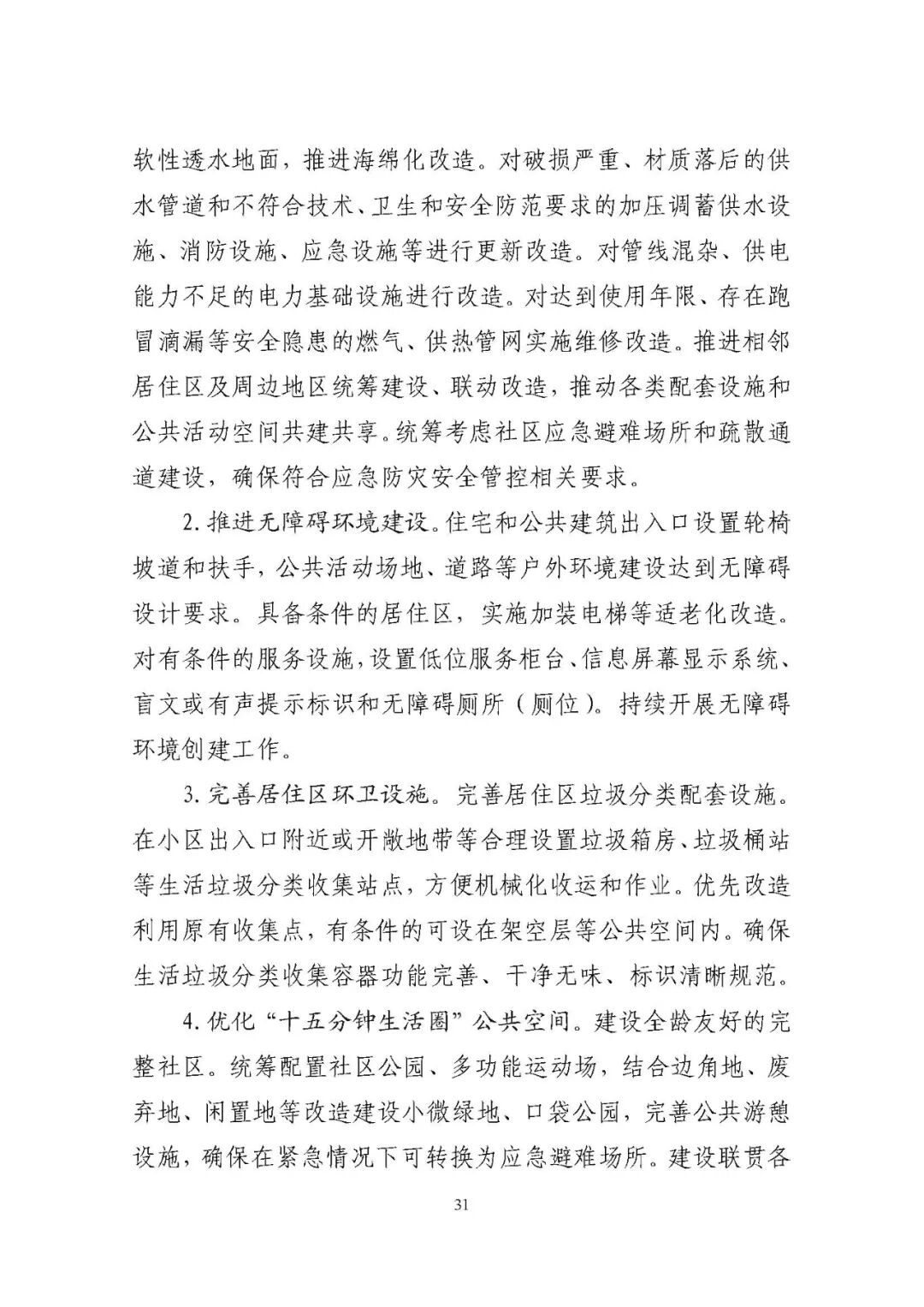 软性透水地面，推进海绵化改造。对破损严重、材质落后的供水管道和不符合技术、卫生和安全防范要求的加压调蓄供水设施、消防设施、应急设施等进行更新改造。对管线混杂、供电能力不足的电力基础设施进行改造。对达到使用年限、存在跑冒滴漏等安全隐患的燃气、供热管网实施维修改造。推进相邻居住区及周边地区统筹建设、联动改造，推动各类配套设施和公共活动空间共建共享。统筹考虑社区应急避难场所和疏散通道建设，确保符合应急防灾安全管控相关要求。

2. 推进无障碍环境建设。住宅和公共建筑出入口设置轮椅坡道和扶手，公共活动场地、道路等户外环境建设达到无障碍设计要求。具备条件的居住区，实施加装电梯等适老化改造。对有条件的服务设施，设置低位服务柜台、信息屏幕显示系统、盲文或有声提示标识和无障碍厕所（厕位）。持续开展无障碍环境创建工作。

3. 完善居住区环卫设施。完善居住区垃圾分类配套设施。在小区出入口附近或开敞地带等合理设置垃圾箱房、垃圾桶站等生活垃圾分类收集站点，方便机械化收运和作业。优先改造利用原有收集点，有条件的可设在架空层等公共空间内。确保生活垃圾分类收集容器功能完善、干净无味、标识清晰规范。

4. 优化“十五分钟生活圈”公共空间。建设全龄友好的完整社区。统筹配置社区公园、多功能运动场，结合边角地、废弃地、闲置地等改造建设小微绿地、口袋公园，完善公共游憩设施，确保在紧急情况下可转换为应急避难场所。建设联贯各

31